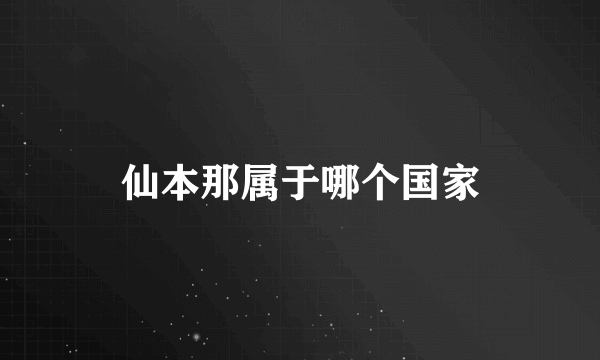 仙本那属于哪个国家